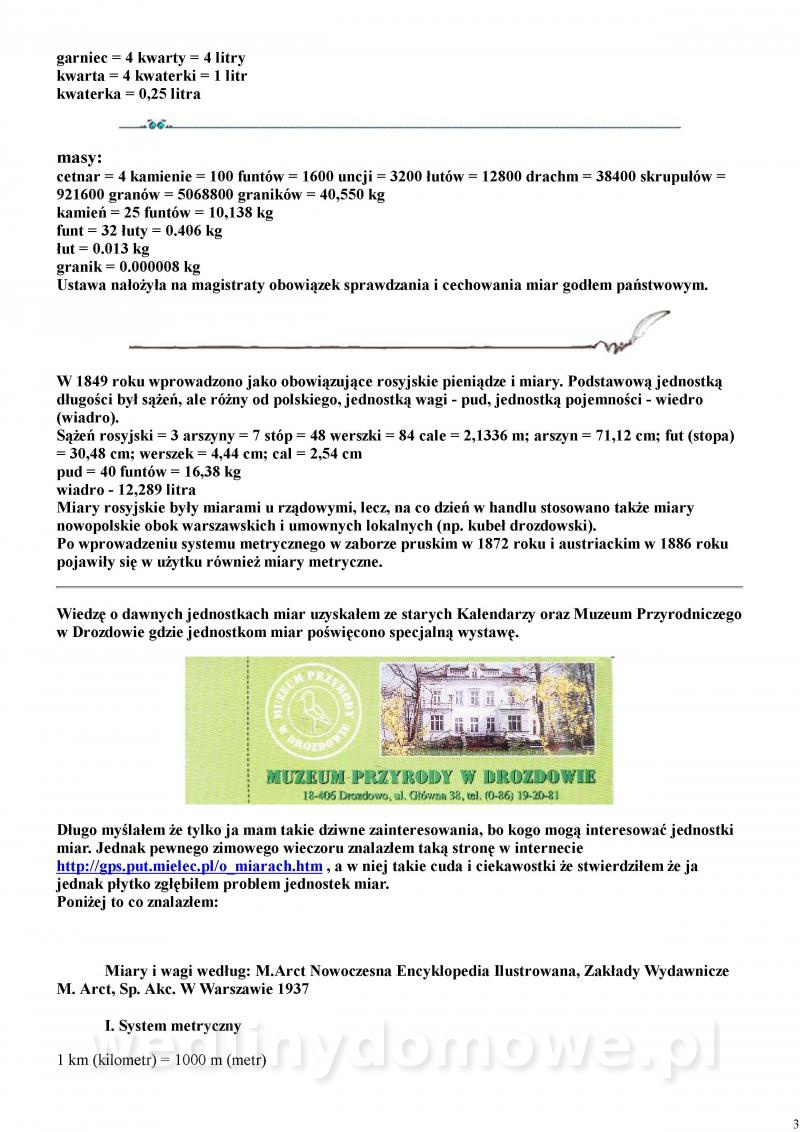 garniec = 4 kwarty = 4 litry
kwarta = 4 kwaterki = 1 litr
kwaterka = 0,25 litra

masy:
cetnar = 4 kamienie = 100 funtów = 1600 uncji = 3200 łutów = 12800 drachm = 38400 skrupułów = 921600 granów = 5068800 graników = 40,550 kg
kamień = 25 funtów = 10,138 kg
funt = 32 łuty = 0.406 kg
łut = 0.013 kg
granik = 0.000008 kg
Ustawa nałożyła na magistraty obowiązek sprawdzania i cechowania miar godłem państwowym.

W 1849 roku wprowadzono jako obowiązujące rosyjskie pieniądze i miary. Podstawową jednostką długości był sążeń, ale różny od polskiego, jednostką wagi - pud, jednostką pojemności - wiedro (wiadro).
Sążeń rosyjski = 3 arszyny = 7 stóp = 48 werszki = 84 cale = 2,1336 m; arszyn = 71,12 cm; fut (stopa) = 30,48 cm; werszek = 4,44 cm; cal = 2,54 cm
pud = 40 funtów = 16,38 kg
wiadro - 12,289 litra
Miary rosyjskie były miarami u rządowymi, lecz, na co dzień w handlu stosowano także miary nowopolskie obok warszawskich i umownych lokalnych (np. kubeł drozdowski).
Po wprowadzeniu systemu metrycznego w zaborze pruskim w 1872 roku i austriackim w 1886 roku pojawiły się w użytku również miary metryczne.

Wiedzę o dawnych jednostkach miar uzyskałem ze starych Kalendarzy oraz Muzeum Przyrodniczego w Drozdowie gdzie jednostkom miar poświęcono specjalną wystawę.

MUZEUM PRZYRODY W DROZDOWIE
MUZEUM PRZYRODY W DROZDOWIE
18-406 Drozdowo, ul. Główna 38, tel. (0-86) 19-20-81

Długo myślałem że tylko ja mam takie dziwne zainteresowania, bo kogo mogą interesować jednostki miar. Jednak pewnego zimowego wieczoru znalazłem taką stronę w internecie http://gps.put.mielec.pl/o_miarach.htm , a w niej takie cuda i ciekawostki że stwierdziłem że ja jednak płytko zgłębiłem problem jednostek miar.
Poniżej to co znalazłem:

Miary i wagi według: M.Arct Nowoczesna Encyklopedia Ilustrowana, Zakłady Wydawnicze M. Arct, Sp. Akc. W Warszawie 1937

I. System metryczny

1 km (kilometr) = 1000 m (metr)

wedlinydomowe.pl

3